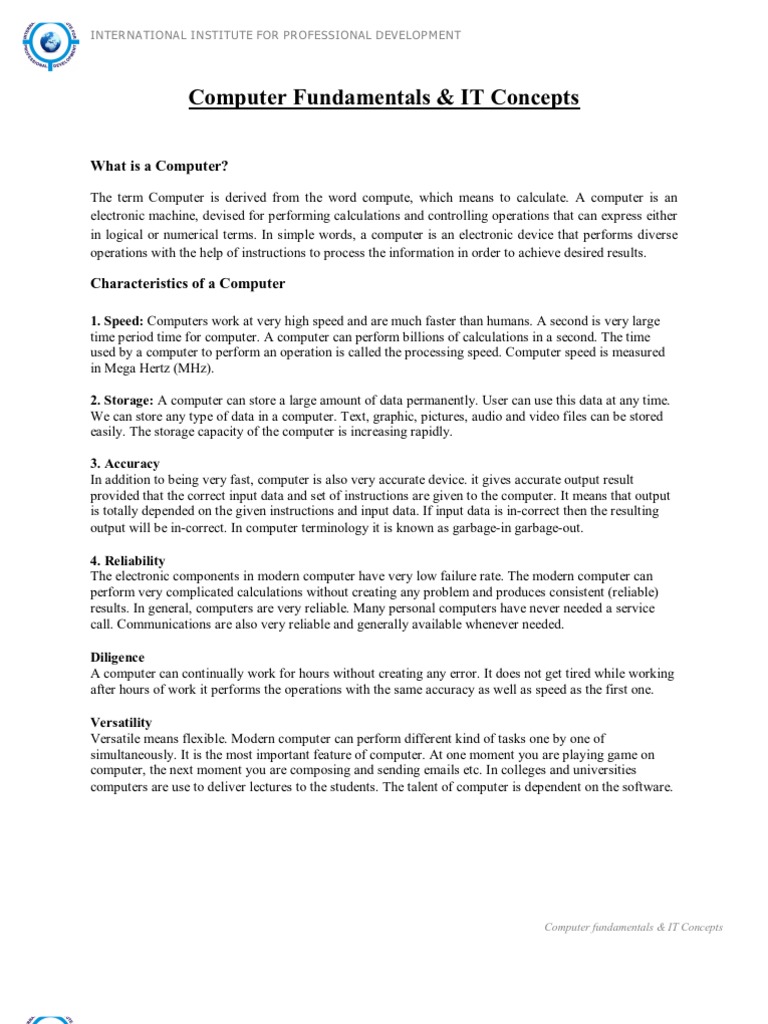 INTERNATIONAL INSTITUTE FOR PROFESSIONAL DEVELOPMENT

Computer Fundamentals & IT Concepts

What is a Computer?

The term Computer is derived from the word compute, which means to calculate. A computer is an electronic machine, devised for performing calculations and controlling operations that can express either in logical or numerical terms. In simple words, a computer is an electronic device that performs diverse operations with the help of instructions to process the information in order to achieve desired results.

Characteristics of a Computer

1. Speed: Computers work at very high speed and are much faster than humans. A second is very large time period time for computer. A computer can perform billions of calculations in a second. The time used by a computer to perform an operation is called the processing speed. Computer speed is measured in Mega Hertz (MHz).

2. Storage: A computer can store a large amount of data permanently. User can use this data at any time. We can store any type of data in a computer. Text, graphic, pictures, audio and video files can be stored easily. The storage capacity of the computer is increasing rapidly.

3. Accuracy
In addition to being very fast, computer is also very accurate device. it gives accurate output result provided that the correct input data and set of instructions are given to the computer. It means that output is totally depended on the given instructions and input data. If input data is in-correct then the resulting output will be in-correct. In computer terminology it is known as garbage-in garbage-out.

4. Reliability
The electronic components in modern computer have very low failure rate. The modern computer can perform very complicated calculations without creating any problem and produces consistent (reliable) results. In general, computers are very reliable. Many personal computers have never needed a service call. Communications are also very reliable and generally available whenever needed.

Diligence
A computer can continually work for hours without creating any error. It does not get tired while working after hours of work it performs the operations with the same accuracy as well as speed as the first one.

Versatility
Versatile means flexible. Modern computer can perform different kind of tasks one by one of simultaneously. It is the most important feature of computer. At one moment you are playing game on computer, the next moment you are composing and sending emails etc. In colleges and universities computers are use to deliver lectures to the students. The talent of computer is dependent on the software.

Computer fundamentals & IT Concepts